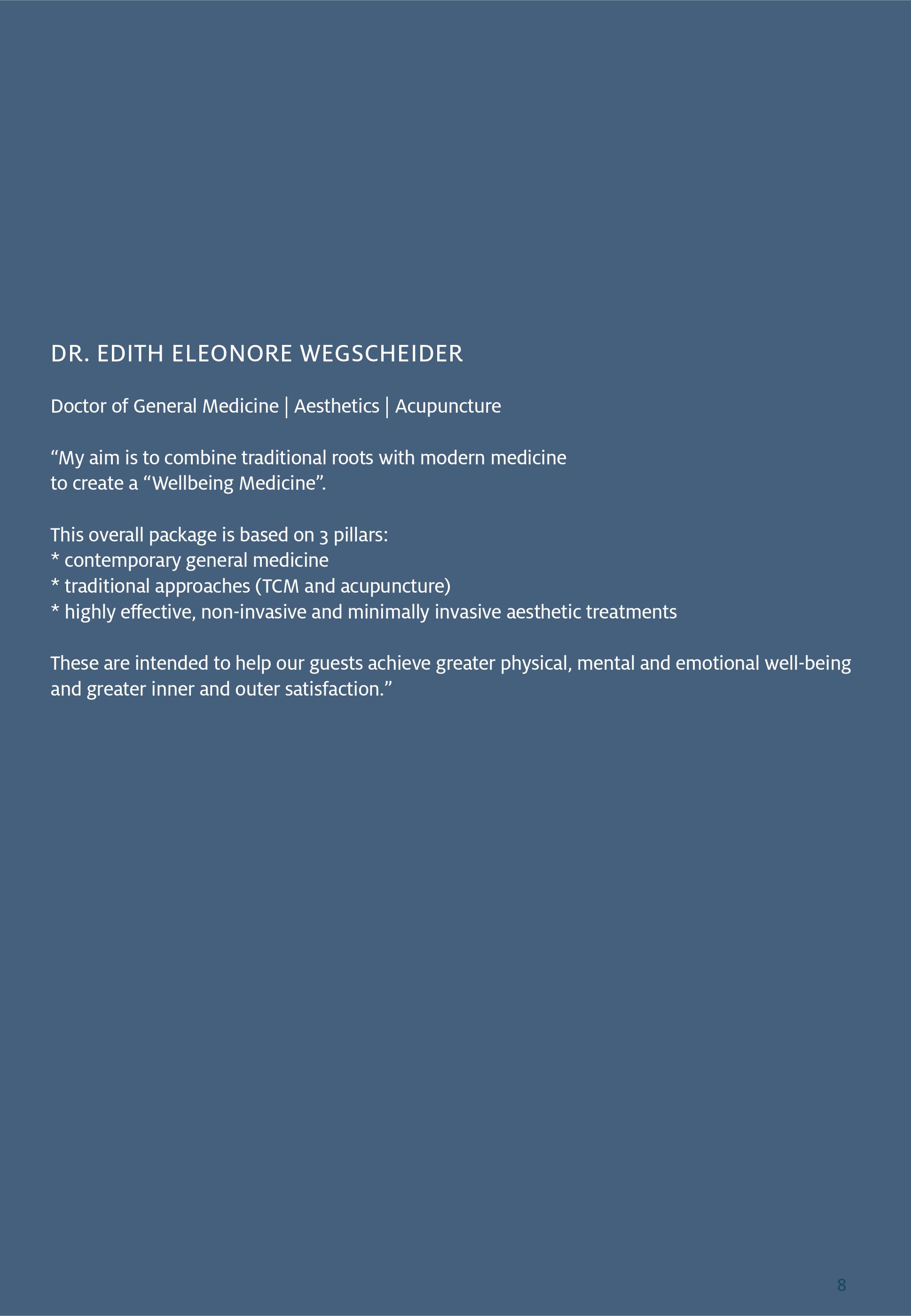 DR. EDITH ELEONORE WEGSCHEIDER

Doctor of General Medicine | Aesthetics | Acupuncture

“My aim is to combine traditional roots with modern medicine to create a “Wellbeing Medicine”.

This overall package is based on 3 pillars:
* contemporary general medicine
* traditional approaches (TCM and acupuncture)
* highly effective, non-invasive and minimally invasive aesthetic treatments

These are intended to help our guests achieve greater physical, mental and emotional well-being and greater inner and outer satisfaction.”

8